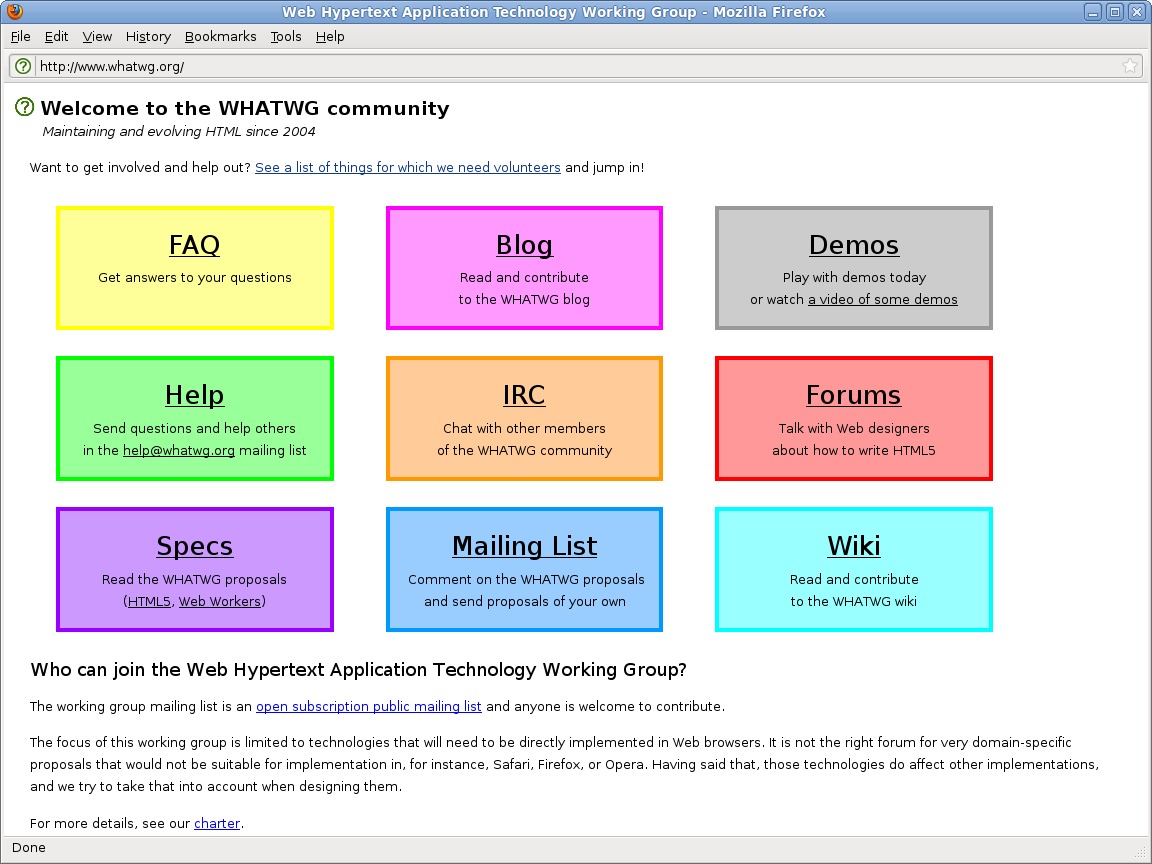 Web Hypertext Application Technology Working Group - Mozilla Firefox

File Edit View History Bookmarks Tools Help

http://www.whatwg.org/

Welcome to the WHATWG community
Maintaining and evolving HTML since 2004

Want to get involved and help out? See a list of things for which we need volunteers and jump in!

FAQ
Get answers to your questions

Blog
Read and contribute to the WHATWG blog

Demos
Play with demos today or watch a video of some demos

Help
Send questions and help others in the help@whatwg.org mailing list

IRC
Chat with other members of the WHATWG community

Forums
Talk with Web designers about how to write HTML5

Specs
Read the WHATWG proposals (HTML5, Web Workers)

Mailing List
Comment on the WHATWG proposals and send proposals of your own

Wiki
Read and contribute to the WHATWG wiki

Who can join the Web Hypertext Application Technology Working Group?

The working group mailing list is an open subscription public mailing list and anyone is welcome to contribute.

The focus of this working group is limited to technologies that will need to be directly implemented in Web browsers. It is not the right forum for very domain-specific proposals that would not be suitable for implementation in, for instance, Safari, Firefox, or Opera. Having said that, those technologies do affect other implementations, and we try to take that into account when designing them.

For more details, see our charter.

Done